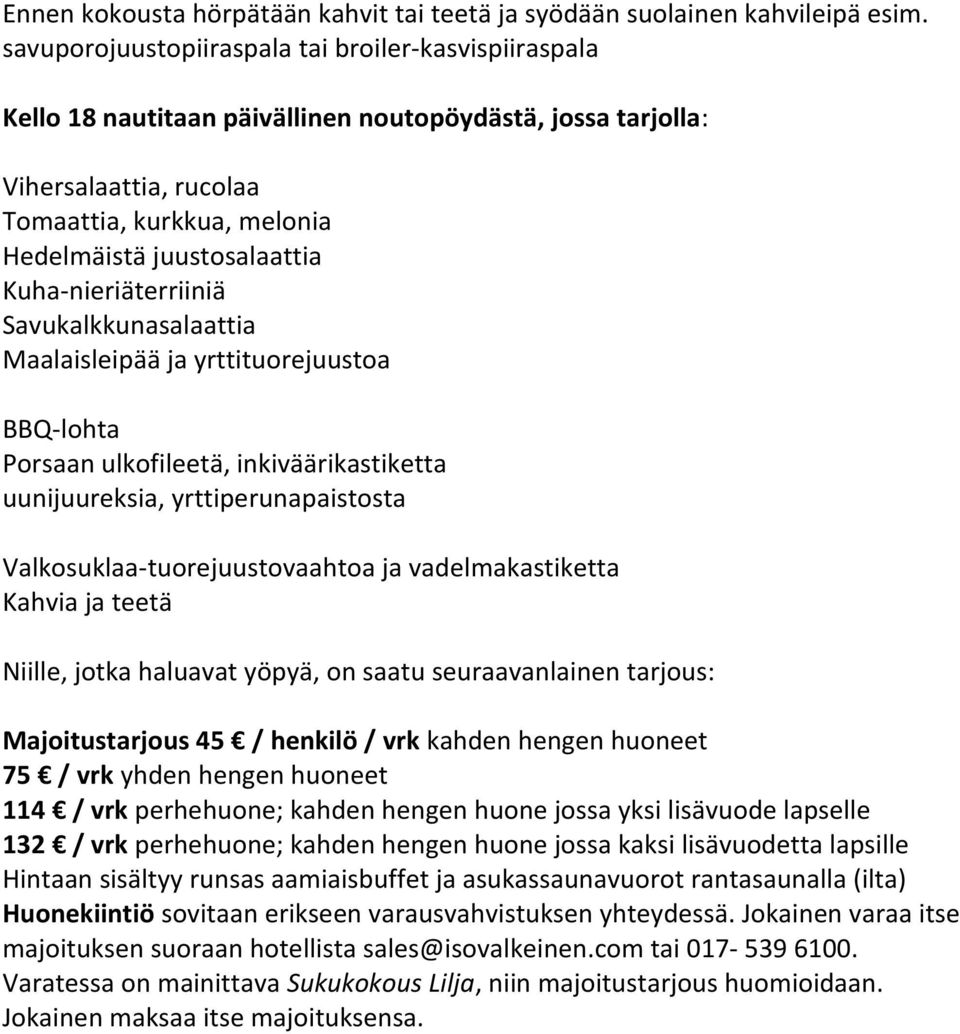 Ennen kokousta hörpätään kahvit tai teetä ja syödään suolainen kahvileipä esim. savuporojuustopiiraspala tai broiler-kasvispiiraspala

Kello 18 nautitaan päivällinen noutopöydästä, jossa tarjolla:

Vihersalaattia, rucolaa
Tomaattia, kurkkua, melonia
Hedelmäistä juustosalaattia
Kuha-nieriäterriiniä
Savukalkkunasalaattia
Maalaisleipää ja yrttituorejuustoa

BBQ-lohta
Porsaan ulkofileetä, inkiväärikastiketta
uunijuureksia, yrttiperunapaistosta

Valkosuklaa-tuorejuustovaahtoa ja vadelmakastiketta
Kahvia ja teetä

Niille, jotka haluavat yöpyä, on saatu seuraavanlainen tarjous:

Majoitustarjous 45 € / henkilö / vrk kahden hengen huoneet
75 € / vrk yhden hengen huoneet
114 € / vrk perhehuone; kahden hengen huone jossa yksi lisävuode lapselle
132 € / vrk perhehuone; kahden hengen huone jossa kaksi lisävuodetta lapsille
Hintaan sisältyy runsas aamiaisbuffet ja asukassaunavuorot rantasaunalla (ilta)
Huonekiintiö sovitaan erikseen varausvahvistuksen yhteydessä. Jokainen varaa itse majoituksen suoraan hotellista sales@isovalkeinen.com tai 017- 539 6100.
Varatessa on mainittava Sukukokous Lilja, niin majoitustarjous huomioidaan.
Jokainen maksaa itse majoituksensa.